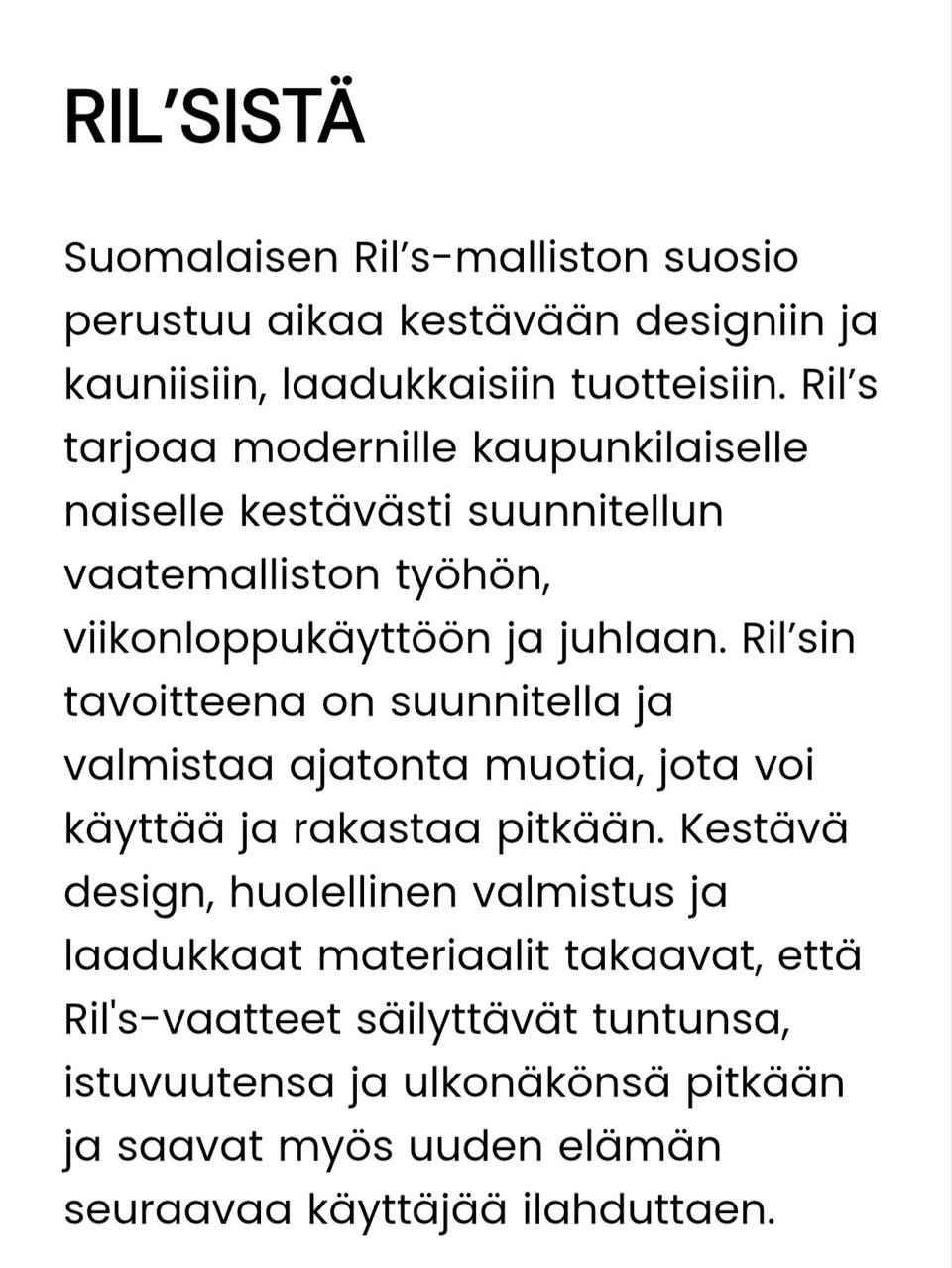 RIL’SISTÄ

Suomalaisen Ril’s-malliston suosio perustuu aikaa kestävään designiin ja kauniisiin, laadukkaisiin tuotteisiin. Ril’s tarjoaa modernille kaupunkilaiselle naiselle kestävästi suunnitellun vaatemalliston työhön, viikonloppukäyttöön ja juhlaan. Ril’sin tavoitteena on suunnitella ja valmistaa ajatonta muotia, jota voi käyttää ja rakastaa pitkään. Kestävä design, huolellinen valmistus ja laadukkaat materiaalit takaavat, että Ril's-vaatteet säilyttävät tuntunsa, istuvuutensa ja ulkonäkönsä pitkään ja saavat myös uuden elämän seuraavaa käyttäjää ilahduttaen.